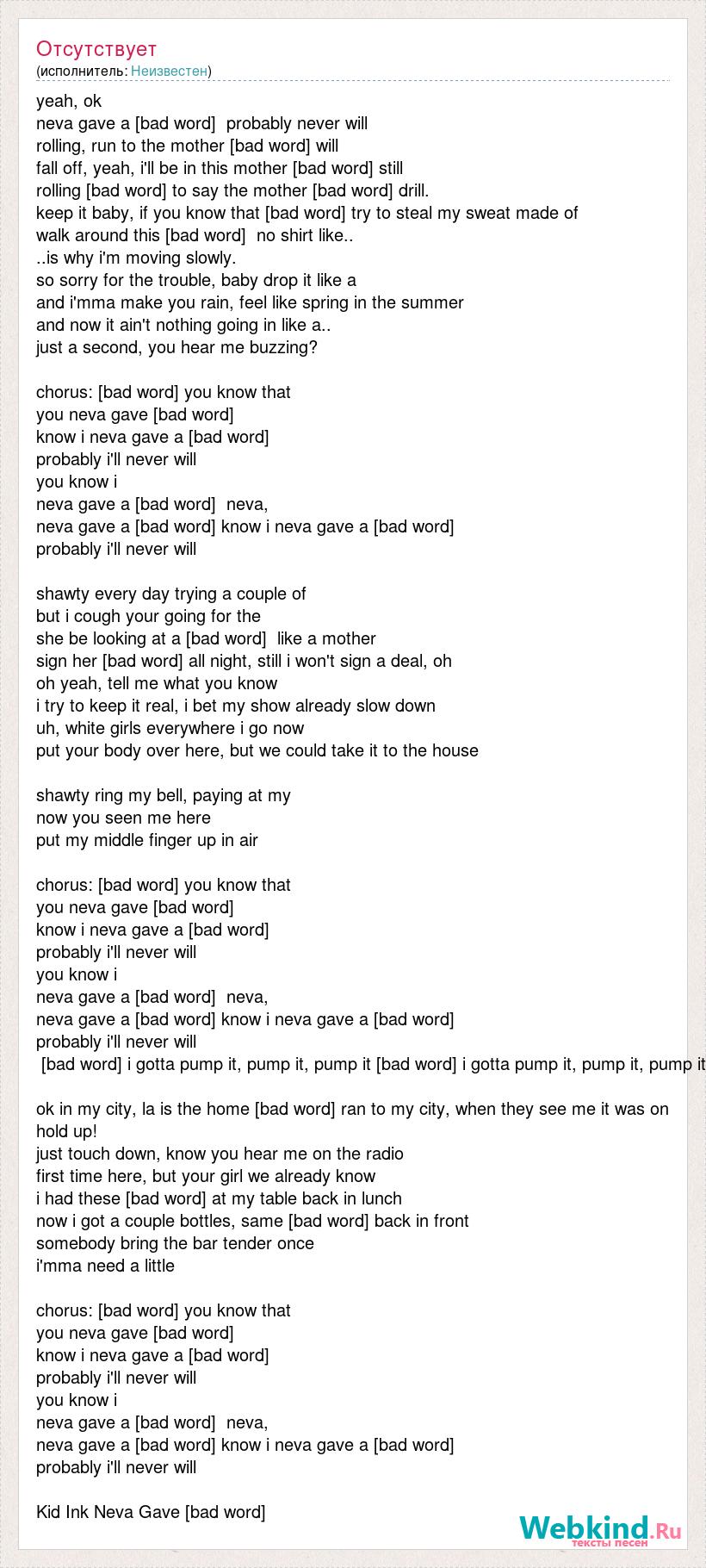 Отсутствует
(исполнитель: Неизвестен)

yeah, ok
neva gave a [bad word] probably never will
rolling, run to the mother [bad word] will
fall off, yeah, i'll be in this mother [bad word] still
rolling [bad word] to say the mother [bad word] drill.
keep it baby, if you know that [bad word] try to steal my sweat made of
walk around this [bad word] no shirt like..
..is why i'm moving slowly.
so sorry for the trouble, baby drop it like a
and i'mma make you rain, feel like spring in the summer
and now it ain't nothing going in like a..
just a second, you hear me buzzing?

chorus: [bad word] you know that
you neva gave [bad word]
know i neva gave a [bad word]
probably i'll never will
you know i
neva gave a [bad word] neva,
neva gave a [bad word] know i neva gave a [bad word]
probably i'll never will

shawty every day trying a couple of
but i cough your going for the
she be looking at a [bad word] like a mother
sign her [bad word] all night, still i won't sign a deal, oh
oh yeah, tell me what you know
i try to keep it real, i bet my show already slow down
uh, white girls everywhere i go now
put your body over here, but we could take it to the house

shawty ring my bell, paying at my
now you seen me here
put my middle finger up in air

chorus: [bad word] you know that
you neva gave [bad word]
know i neva gave a [bad word]
probably i'll never will
you know i
neva gave a [bad word] neva,
neva gave a [bad word] know i neva gave a [bad word]
probably i'll never will
[bad word] i gotta pump it, pump it, pump it [bad word] i gotta pump it, pump it, pump it

ok in my city, la is the home [bad word] ran to my city, when they see me it was on hold up!
just touch down, know you hear me on the radio
first time here, but your girl we already know
i had these [bad word] at my table back in lunch
now i got a couple bottles, same [bad word] back in front
somebody bring the bar tender once
i'mma need a little

chorus: [bad word] you know that
you neva gave [bad word]
know i neva gave a [bad word]
probably i'll never will
you know i
neva gave a [bad word] neva,
neva gave a [bad word] know i neva gave a [bad word]
probably i'll never will

Kid Ink Neva Gave [bad word]

Webkind.Ru
тексты песен